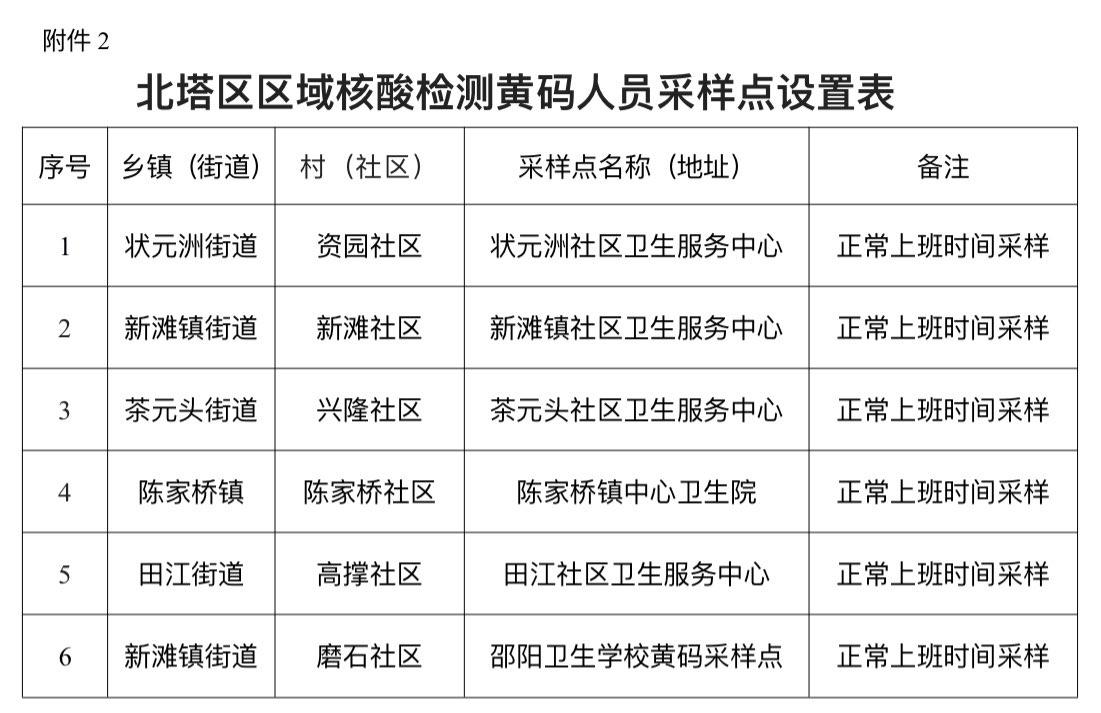 附件 2

北塔区区域核酸检测黄码人员采样点设置表

| 序号 | 乡镇（街道） | 村（社区） | 采样点名称（地址） | 备注 |
|---|---|---|---|---|
| 1 | 状元洲街道 | 资园社区 | 状元洲社区卫生服务中心 | 正常上班时间采样 |
| 2 | 新滩镇街道 | 新滩社区 | 新滩镇社区卫生服务中心 | 正常上班时间采样 |
| 3 | 茶元头街道 | 兴隆社区 | 茶元头社区卫生服务中心 | 正常上班时间采样 |
| 4 | 陈家桥镇 | 陈家桥社区 | 陈家桥镇中心卫生院 | 正常上班时间采样 |
| 5 | 田江街道 | 高撑社区 | 田江社区卫生服务中心 | 正常上班时间采样 |
| 6 | 新滩镇街道 | 磨石社区 | 邵阳卫生学校黄码采样点 | 正常上班时间采样 |